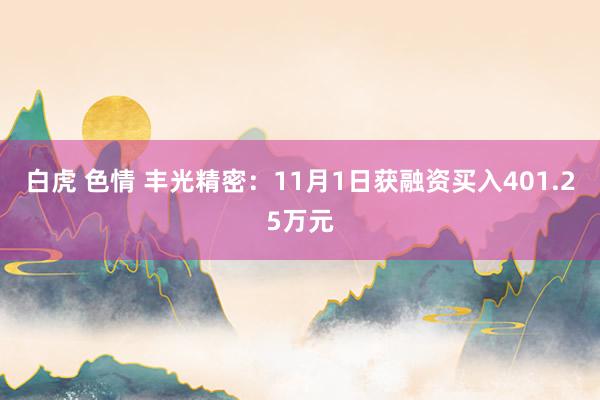 白虎 色情 丰光精密：11月1日获融资买入401.25万元